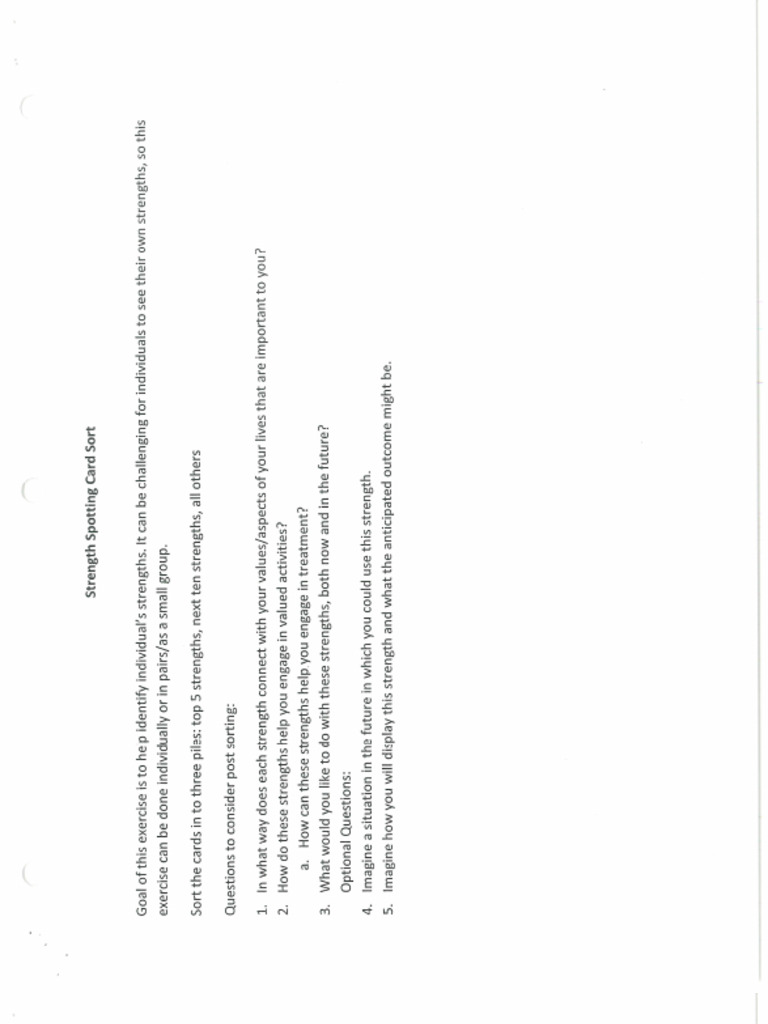 Strength Spotting Card Sort

Goal of this exercise is to he p identify individual's strengths. It can be challenging for individuals to see their own strengths, so this exercise can be done individually or in pairs/as a small group.

Sort the cards in to three piles: top 5 strengths, next ten strengths, all others

Questions to consider post sorting:

1. In what way does each strength connect with your values/aspects of your lives that are important to you?
2. How do these strengths help you engage in valued activities?
 a. How can these strengths help you engage in treatment?
3. What would you like to do with these strengths, both now and in the future?
 Optional Questions:
4. Imagine a situation in the future in which you could use this strength.
5. Imagine how you will display this strength and what the anticipated outcome might be.